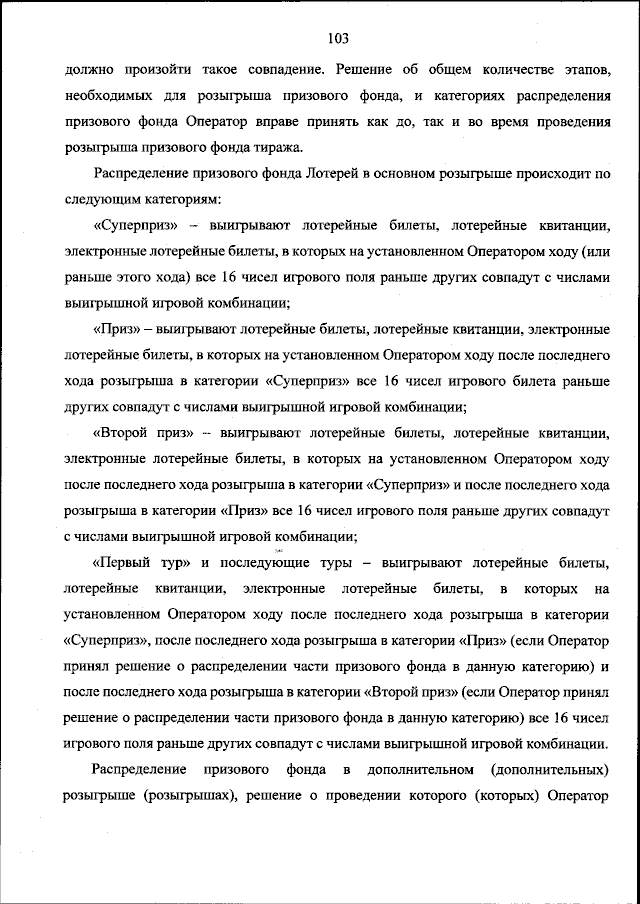 103

должно произойти такое совпадение. Решение об общем количестве этапов, необходимых для розыгрыша призового фонда, и категориях распределения призового фонда Оператор вправе принять как до, так и во время проведения розыгрыша призового фонда тиража.

Распределение призового фонда Лотерей в основном розыгрыше происходит по следующим категориям:

«Суперприз» – выигрывают лотерейные билеты, лотерейные квитанции, электронные лотерейные билеты, в которых на установленном Оператором ходу (или раньше этого хода) все 16 чисел игрового поля раньше других совпадут с числами выигрышной игровой комбинации;

«Приз» – выигрывают лотерейные билеты, лотерейные квитанции, электронные лотерейные билеты, в которых на установленном Оператором ходу после последнего хода розыгрыша в категории «Суперприз» все 16 чисел игрового билета раньше других совпадут с числами выигрышной игровой комбинации;

«Второй приз» – выигрывают лотерейные билеты, лотерейные квитанции, электронные лотерейные билеты, в которых на установленном Оператором ходу после последнего хода розыгрыша в категории «Суперприз» и после последнего хода розыгрыша в категории «Приз» все 16 чисел игрового поля раньше других совпадут с числами выигрышной игровой комбинации;

«Первый тур» и последующие туры – выигрывают лотерейные билеты, лотерейные квитанции, электронные лотерейные билеты, в которых на установленном Оператором ходу после последнего хода розыгрыша в категории «Суперприз», после последнего хода розыгрыша в категории «Приз» (если Оператор принял решение о распределении части призового фонда в данную категорию) и после последнего хода розыгрыша в категории «Второй приз» (если Оператор принял решение о распределении части призового фонда в данную категорию) все 16 чисел игрового поля раньше других совпадут с числами выигрышной игровой комбинации.

Распределение призового фонда в дополнительном (дополнительных) розыгрыше (розыгрышах), решение о проведении которого (которых) Оператор